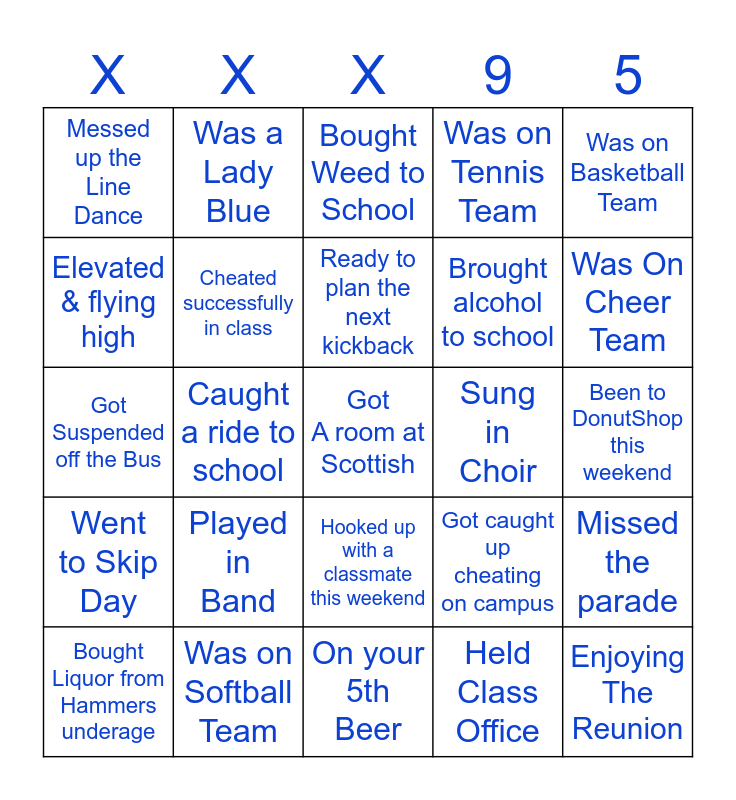 | X | X | X | 9 | 5 |
|---|---|---|---|---|
| Messed up the Line Dance | Was a Lady Blue | Bought Weed to School | Was on Tennis Team | Was on Basketball Team |
| Elevated & flying high | Cheated successfully in class | Ready to plan the next kickback | Brought alcohol to school | Was On Cheer Team |
| Got Suspended off the Bus | Caught a ride to school | Got A room at Scottish | Sung in Choir | Been to DonutShop this weekend |
| Went to Skip Day | Played in Band | Hooked up with a classmate this weekend | Got caught up cheating on campus | Missed the parade |
| Bought Liquor from Hammers underage | Was on Softball Team | On your 5th Beer | Held Class Office | Enjoying The Reunion |